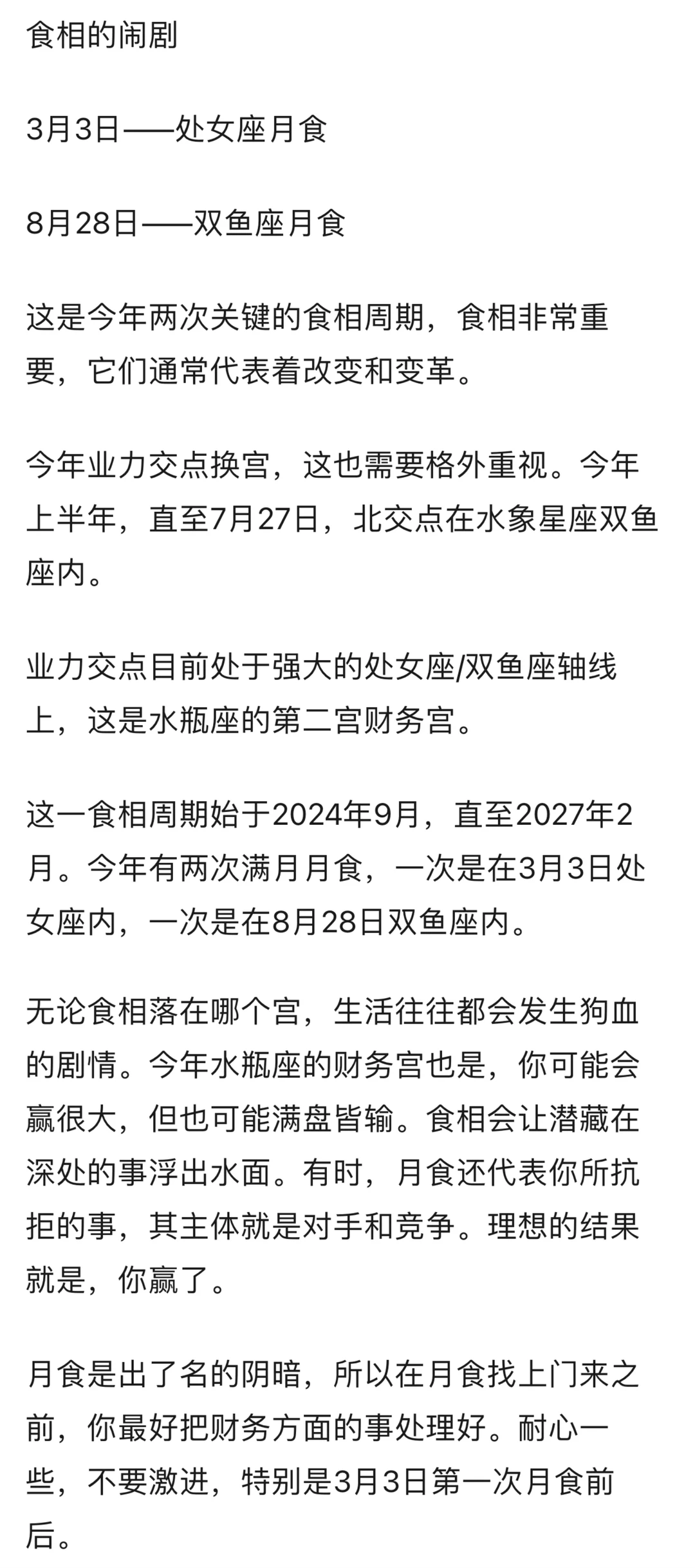 食相的闹剧

3月3日——处女座月食

8月28日——双鱼座月食

这是今年两次关键的食相周期，食相非常重要，它们通常代表着改变和变革。

今年业力交点换宫，这也需要格外重视。今年上半年，直至7月27日，北交点在水象星座双鱼座内。

业力交点目前处于强大的处女座/双鱼座轴线上，这是水瓶座的第二宫财务宫。

这一食相周期始于2024年9月，直至2027年2月。今年有两次满月月食，一次是在3月3日处女座内，一次是在8月28日双鱼座内。

无论食相落在哪个宫，生活往往都会发生狗血的剧情。今年水瓶座的财务宫也是，你可能会赢很大，但也可能满盘皆输。食相会让潜藏在深处的事浮出水面。有时，月食还代表你所抗拒的事，其主体就是对手和竞争。理想的结果就是，你赢了。

月食是出了名的阴暗，所以在月食找上门来之前，你最好把财务方面的事处理好。耐心一些，不要激进，特别是3月3日第一次月食前后。